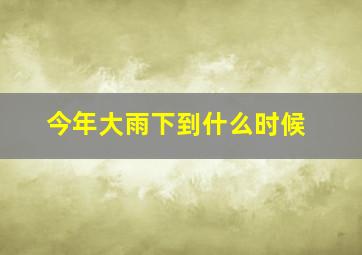 今年大雨下到什么时候